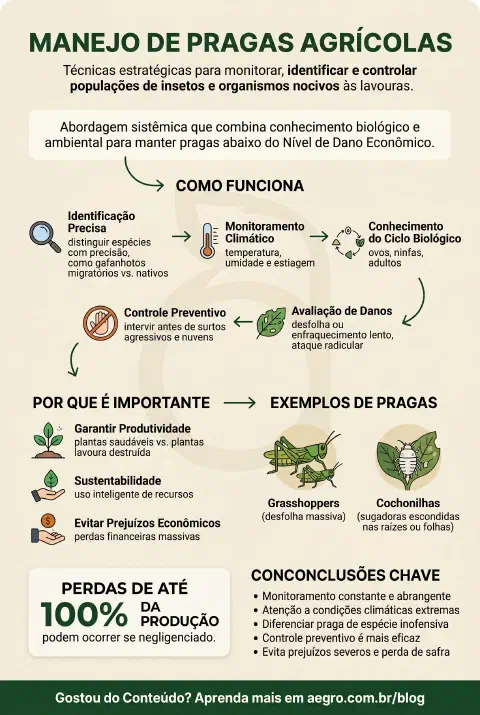 MANEJO DE PRAGAS AGRÍCOLAS

Técnicas estratégicas para monitorar, identificar e controlar populações de insetos e organismos nocivos às lavouras.

Abordagem sistêmica que combina conhecimento biológico e ambiental para manter pragas abaixo do Nível de Dano Econômico.

COMO FUNCIONA

Identificação Precisa
distinguir espécies com precisão, como gafanhotos migratórios vs. nativos

Monitoramento Climático
temperatura, umidade e estiagem

Conhecimento do Ciclo Biológico
ovos, ninfas, adultos

Avaliação de Danos
desfolha ou enfraquecimento lento, ataque radicular

Controle Preventivo
intervir antes de surtos agressivos e nuvens

POR QUE É IMPORTANTE

Garantir Produtividade
plantas saudáveis vs. plantas lavoura destruída

Sustentabilidade
uso inteligente de recursos

Evitar Prejuízos Econômicos
perdas financeiras massivas

EXEMPLOS DE PRAGAS

Grasshoppers
(desfolha massiva)

Cochonilhas
(sugadoras escondidas nas raízes ou folhas)

PERDAS DE ATÉ
100% DA PRODUÇÃO
podem ocorrer se negligenciado.

CONCONCLUSÕES CHAVE
• Monitoramento constante e abrangente
• Atenção a condições climáticas extremas
• Diferenciar praga de espécie inofensiva
• Controle preventivo é mais eficaz
• Evita prejuízos severos e perda de safra

Gostou do Conteúdo? Aprenda mais em aegro.com.br/blog